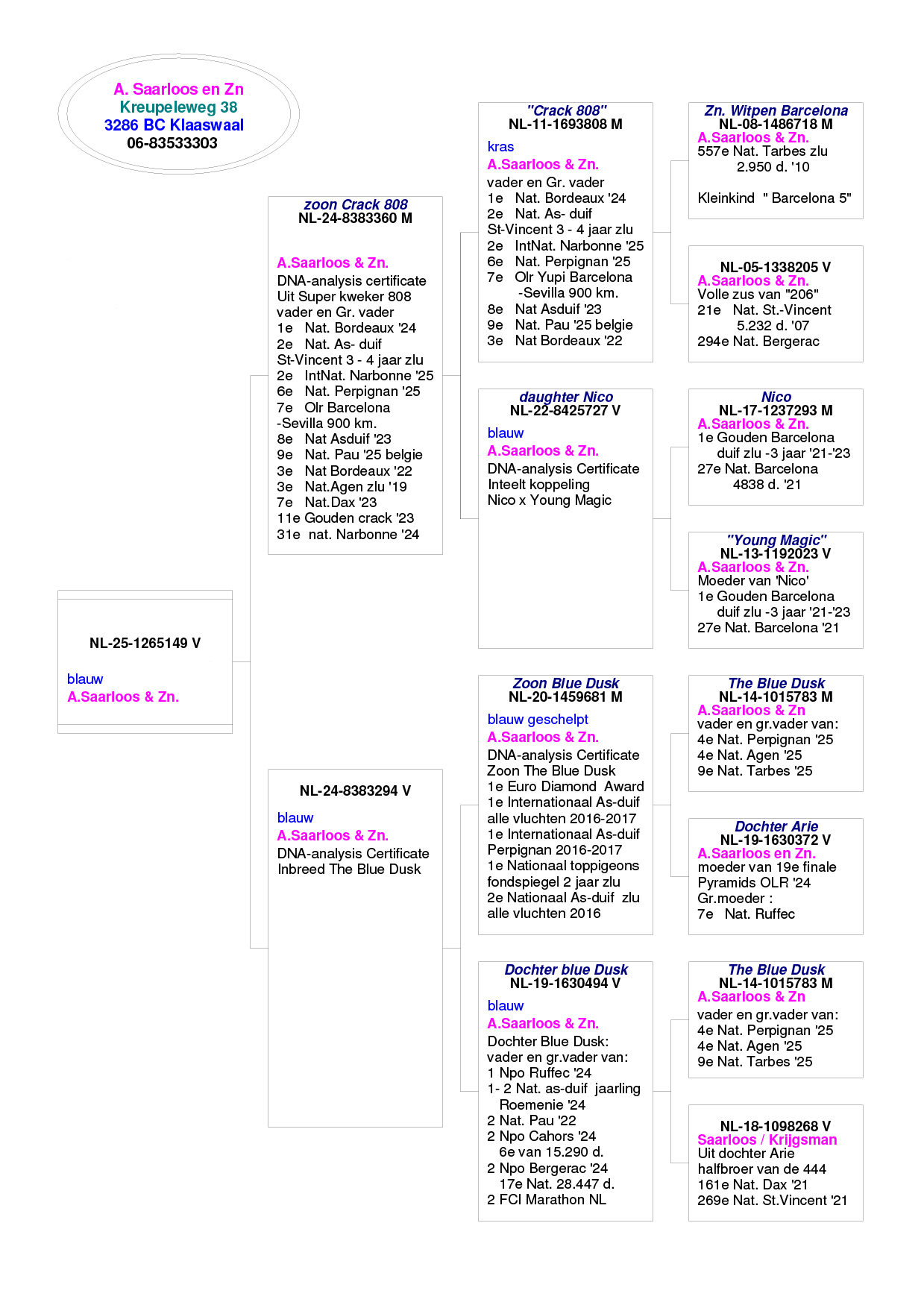 A. Saarloos en Zn
Kreupeleweg 38
3286 BC Klaaswaal
06-83533303

NL-25-1265149 V

blauw
A.Saarloos & Zn.

zoon Crack 808
NL-24-8383360 M

A.Saarloos & Zn.
DNA-analysis certificate
Uit Super kweker 808
vader en Gr. vader
1e Nat. Bordeaux '24
2e Nat. As- duif
St-Vincent 3 - 4 jaar zlu
2e IntNat. Narbonne '25
6e Nat. Perpignan '25
7e Olr Barcelona
-Sevilla 900 km.
8e Nat Asduif '23
9e Nat. Pau '25 belgie
3e Nat Bordeaux '22
3e Nat.Agen zlu '19
7e Nat.Dax '23
11e Gouden crack '23
31e nat. Narbonne '24

NL-24-8383294 V

blauw
A.Saarloos & Zn.
DNA-analysis Certificate
Inbreed The Blue Dusk

"Crack 808"
NL-11-1693808 M
kras
A.Saarloos & Zn.
vader en Gr. vader
1e Nat. Bordeaux '24
2e Nat. As- duif
St-Vincent 3 - 4 jaar zlu
2e IntNat. Narbonne '25
6e Nat. Perpignan '25
7e Olr Yupi Barcelona
-Sevilla 900 km.
8e Nat Asduif '23
9e Nat. Pau '25 belgie
3e Nat Bordeaux '22

daughter Nico
NL-22-8425727 V
blauw
A.Saarloos & Zn.
DNA-analysis Certificate
Inteelt koppeling
Nico x Young Magic

Zoon Blue Dusk
NL-20-1459681 M
blauw geschelpt
A.Saarloos & Zn.
DNA-analysis Certificate
Zoon The Blue Dusk
1e Euro Diamond Award
1e Internationaal As-duif
alle vluchten 2016-2017
1e Internationaal As-duif
Perpignan 2016-2017
1e Nationaal toppigeons
fondspiegel 2 jaar zlu
2e Nationaal As-duif zlu
alle vluchten 2016

Dochter blue Dusk
NL-19-1630494 V
blauw
A.Saarloos & Zn.
Dochter Blue Dusk:
vader en gr.vader van:
1 Npo Ruffec '24
1- 2 Nat. as-duif jaarling
Roemenie '24
2 Nat. Pau '22
2 Npo Cahors '24
6e van 15.290 d.
2 Npo Bergerac '24
17e Nat. 28.447 d.
2 FCI Marathon NL

Zn. Witpen Barcelona
NL-08-1486718 M
A.Saarloos & Zn.
557e Nat. Tarbes zlu
2.950 d. '10

Kleinkind " Barcelona 5"

NL-05-1338205 V
A.Saarloos & Zn.
Volle zus van "206"
21e Nat. St.-Vincent
5.232 d. '07
294e Nat. Bergerac

Nico
NL-17-1237293 M
A.Saarloos & Zn.
1e Gouden Barcelona
duif zlu -3 jaar '21-'23
27e Nat. Barcelona
4838 d. '21

"Young Magic"
NL-13-1192023 V
A.Saarloos & Zn.
Moeder van 'Nico'
1e Gouden Barcelona
duif zlu -3 jaar '21-'23
27e Nat. Barcelona '21

The Blue Dusk
NL-14-1015783 M
A.Saarloos & Zn
vader en gr.vader van:
4e Nat. Perpignan '25
4e Nat. Agen '25
9e Nat. Tarbes '25

Dochter Arie
NL-19-1630372 V
A.Saarloos en Zn.
moeder van 19e finale
Pyramids OLR '24
Gr.moeder :
7e Nat. Ruffec

The Blue Dusk
NL-14-1015783 M
A.Saarloos & Zn
vader en gr.vader van:
4e Nat. Perpignan '25
4e Nat. Agen '25
9e Nat. Tarbes '25

NL-18-1098268 V
Saarloos / Krijgsman
Uit dochter Arie
halfbroer van de 444
161e Nat. Dax '21
269e Nat. St.Vincent '21